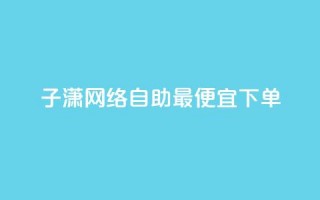 子潇网络自助最便宜下单